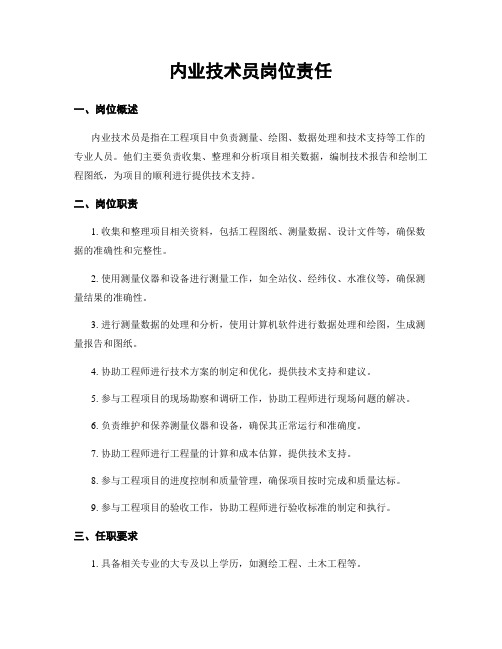 内业技术员岗位责任

一、岗位概述

内业技术员是指在工程项目中负责测量、绘图、数据处理和技术支持等工作的专业人员。他们主要负责收集、整理和分析项目相关数据，编制技术报告和绘制工程图纸，为项目的顺利进行提供技术支持。

二、岗位职责

1. 收集和整理项目相关资料，包括工程图纸、测量数据、设计文件等，确保数据的准确性和完整性。

2. 使用测量仪器和设备进行测量工作，如全站仪、经纬仪、水准仪等，确保测量结果的准确性。

3. 进行测量数据的处理和分析，使用计算机软件进行数据处理和绘图，生成测量报告和图纸。

4. 协助工程师进行技术方案的制定和优化，提供技术支持和建议。

5. 参与工程项目的现场勘察和调研工作，协助工程师进行现场问题的解决。

6. 负责维护和保养测量仪器和设备，确保其正常运行和准确度。

7. 协助工程师进行工程量的计算和成本估算，提供技术支持。

8. 参与工程项目的进度控制和质量管理，确保项目按时完成和质量达标。

9. 参与工程项目的验收工作，协助工程师进行验收标准的制定和执行。

三、任职要求

1. 具备相关专业的大专及以上学历，如测绘工程、土木工程等。